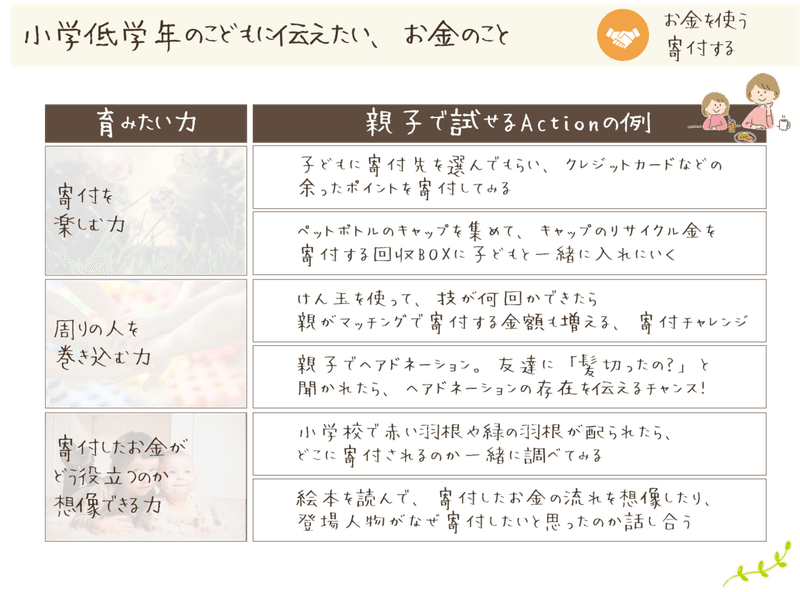 小学低学年のこどもに伝えたい、お金のこと

お金を使う
寄付する

| 育みたい力 | 親子で試せるActionの例 |
|---|---|
| 寄付を楽しむ力 | 子どもに寄付先を選んでもらい、クレジットカードなどの余ったポイントを寄付してみる |
| | ペットボトルのキャップを集めて、キャップのリサイクル金を寄付する回収BOXに子どもと一緒に入れにいく |
| 周りの人を巻き込む力 | けん玉を使って、技が何回かできたら親がマッチングで寄付する金額も増える、寄付チャレンジ |
| | 親子でヘアドネーション。友達に「髪切ったの?」と聞かれたら、ヘアドネーションの存在を伝えるチャンス! |
| 寄付したお金がどう役立つのか想像できる力 | 小学校で赤い羽根や緑の羽根が配られたら、どこに寄付されるのか一緒に調べてみる |
| | 絵本を読んで、寄付したお金の流れを想像したり、登場人物がなぜ寄付したいと思ったのか話し合う |